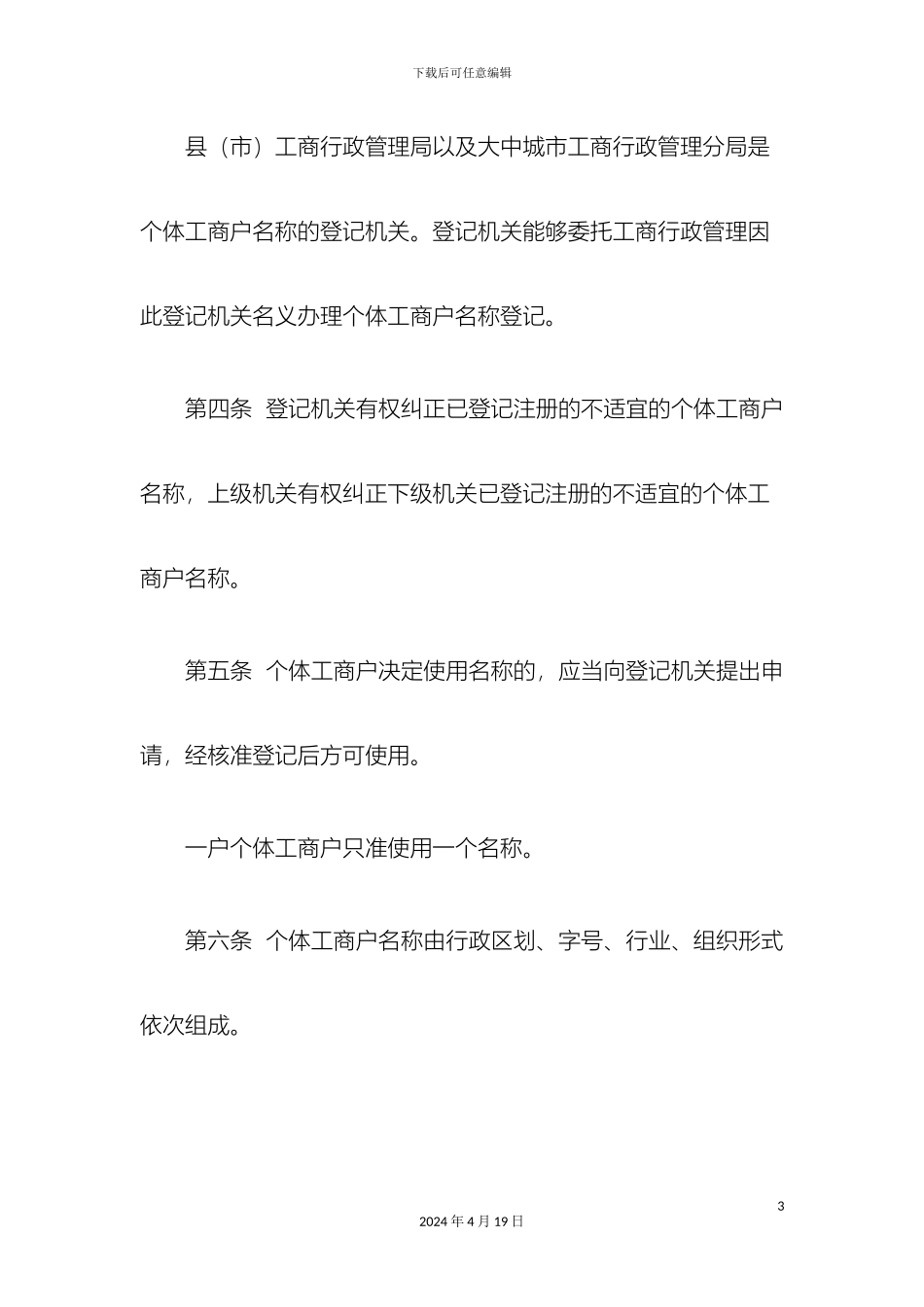 下载后可任意编辑

县（市）工商行政管理局以及大中城市工商行政管理分局是个体工商户名称的登记机关。登记机关能够委托工商行政管理因此登记机关名义办理个体工商户名称登记。

第四条 登记机关有权纠正已登记注册的不适宜的个体工商户名称，上级机关有权纠正下级机关已登记注册的不适宜的个体工商户名称。

第五条 个体工商户决定使用名称的，应当向登记机关提出申请，经核准登记后方可使用。

一户个体工商户只准使用一个名称。

第六条 个体工商户名称由行政区划、字号、行业、组织形式依次组成。

3

2024 年 4 月 19 日